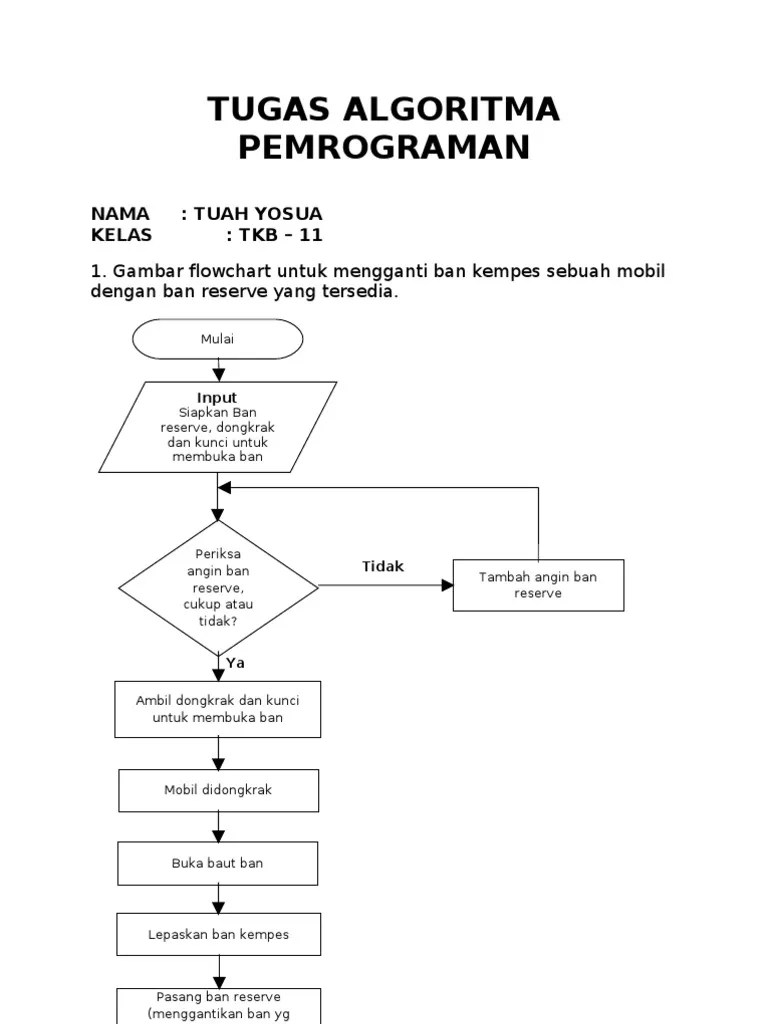 TUGAS ALGORITMA PEMROGRAMAN

NAMA : TUAH YOSUA
KELAS : TKB – 11

1. Gambar flowchart untuk mengganti ban kempes sebuah mobil dengan ban reserve yang tersedia.

Mulai

Input
Siapkan Ban reserve, dongkrak dan kunci untuk membuka ban

Periksa angin ban reserve, cukup atau tidak?

Tidak

Tambah angin ban reserve

Ya

Ambil dongkrak dan kunci untuk membuka ban

Mobil didongkrak

Buka baut ban

Lepaskan ban kempes

Pasang ban reserve (menggantikan ban yg